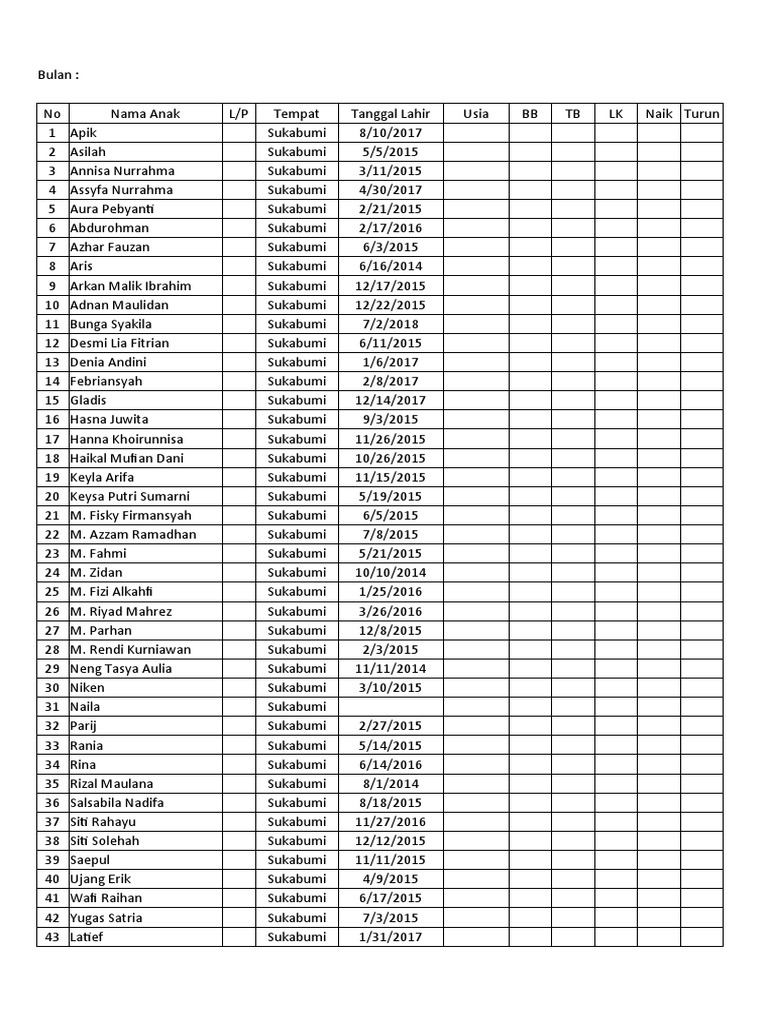 Bulan :

| No | Nama Anak | L/P | Tempat | Tanggal Lahir | Usia | BB | TB | LK | Naik | Turun |
|---|---|---|---|---|---|---|---|---|---|---|
| 1 | Apik | | Sukabumi | 8/10/2017 | | | | | | |
| 2 | Asilah | | Sukabumi | 5/5/2015 | | | | | | |
| 3 | Annisa Nurrahma | | Sukabumi | 3/11/2015 | | | | | | |
| 4 | Assyfa Nurrahma | | Sukabumi | 4/30/2017 | | | | | | |
| 5 | Aura Pebyanti | | Sukabumi | 2/21/2015 | | | | | | |
| 6 | Abdurohman | | Sukabumi | 2/17/2016 | | | | | | |
| 7 | Azhar Fauzan | | Sukabumi | 6/3/2015 | | | | | | |
| 8 | Aris | | Sukabumi | 6/16/2014 | | | | | | |
| 9 | Arkan Malik Ibrahim | | Sukabumi | 12/17/2015 | | | | | | |
| 10 | Adnan Maulidan | | Sukabumi | 12/22/2015 | | | | | | |
| 11 | Bunga Syakila | | Sukabumi | 7/2/2018 | | | | | | |
| 12 | Desmi Lia Fitrian | | Sukabumi | 6/11/2015 | | | | | | |
| 13 | Denia Andini | | Sukabumi | 1/6/2017 | | | | | | |
| 14 | Febriansyah | | Sukabumi | 2/8/2017 | | | | | | |
| 15 | Gladis | | Sukabumi | 12/14/2017 | | | | | | |
| 16 | Hasna Juwita | | Sukabumi | 9/3/2015 | | | | | | |
| 17 | Hanna Khoirunnisa | | Sukabumi | 11/26/2015 | | | | | | |
| 18 | Haikal Mufian Dani | | Sukabumi | 10/26/2015 | | | | | | |
| 19 | Keyla Arifa | | Sukabumi | 11/15/2015 | | | | | | |
| 20 | Keysa Putri Sumarni | | Sukabumi | 5/19/2015 | | | | | | |
| 21 | M. Fisky Firmansyah | | Sukabumi | 6/5/2015 | | | | | | |
| 22 | M. Azzam Ramadhan | | Sukabumi | 7/8/2015 | | | | | | |
| 23 | M. Fahmi | | Sukabumi | 5/21/2015 | | | | | | |
| 24 | M. Zidan | | Sukabumi | 10/10/2014 | | | | | | |
| 25 | M. Fizi Alkahfi | | Sukabumi | 1/25/2016 | | | | | | |
| 26 | M. Riyad Mahrez | | Sukabumi | 3/26/2016 | | | | | | |
| 27 | M. Parhan | | Sukabumi | 12/8/2015 | | | | | | |
| 28 | M. Rendi Kurniawan | | Sukabumi | 2/3/2015 | | | | | | |
| 29 | Neng Tasya Aulia | | Sukabumi | 11/11/2014 | | | | | | |
| 30 | Niken | | Sukabumi | 3/10/2015 | | | | | | |
| 31 | Naila | | Sukabumi | | | | | | | |
| 32 | Parij | | Sukabumi | 2/27/2015 | | | | | | |
| 33 | Rania | | Sukabumi | 5/14/2015 | | | | | | |
| 34 | Rina | | Sukabumi | 6/14/2016 | | | | | | |
| 35 | Rizal Maulana | | Sukabumi | 8/1/2014 | | | | | | |
| 36 | Salsabila Nadifa | | Sukabumi | 8/18/2015 | | | | | | |
| 37 | Siti Rahayu | | Sukabumi | 11/27/2016 | | | | | | |
| 38 | Siti Solehah | | Sukabumi | 12/12/2015 | | | | | | |
| 39 | Saepul | | Sukabumi | 11/11/2015 | | | | | | |
| 40 | Ujang Erik | | Sukabumi | 4/9/2015 | | | | | | |
| 41 | Wafi Raihan | | Sukabumi | 6/17/2015 | | | | | | |
| 42 | Yugas Satria | | Sukabumi | 7/3/2015 | | | | | | |
| 43 | Latief | | Sukabumi | 1/31/2017 | | | | | | |